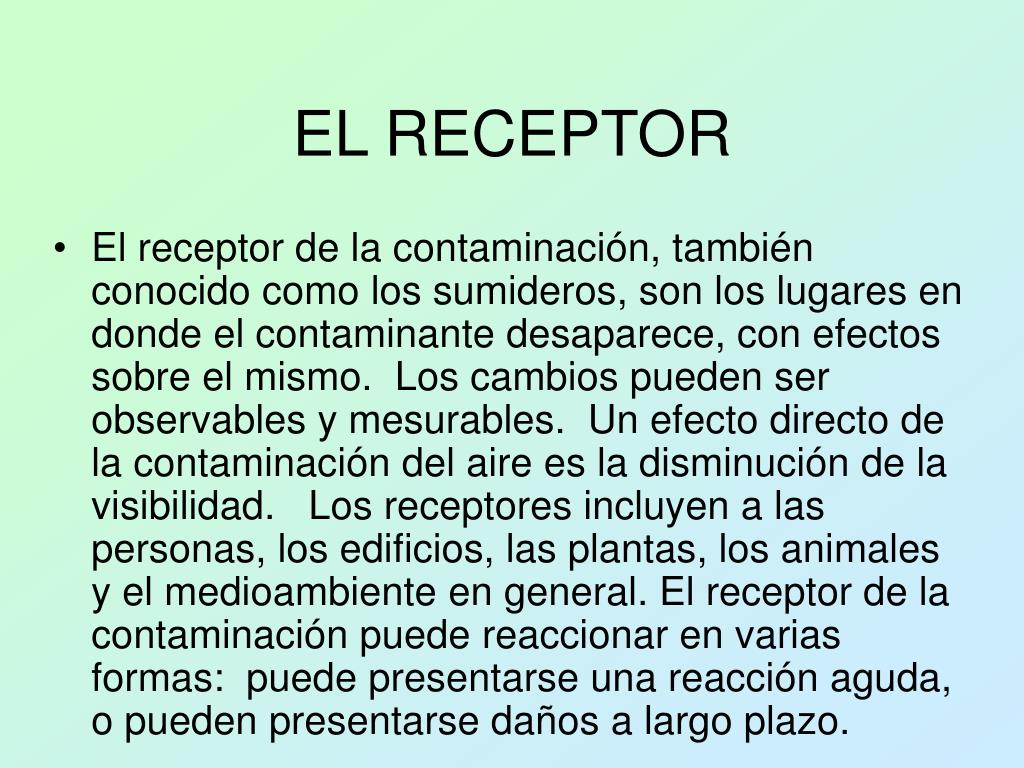 EL RECEPTOR

• El receptor de la contaminación, también conocido como los sumideros, son los lugares en donde el contaminante desaparece, con efectos sobre el mismo. Los cambios pueden ser observables y mesurables. Un efecto directo de la contaminación del aire es la disminución de la visibilidad. Los receptores incluyen a las personas, los edificios, las plantas, los animales y el medioambiente en general. El receptor de la contaminación puede reaccionar en varias formas: puede presentarse una reacción aguda, o pueden presentarse daños a largo plazo.